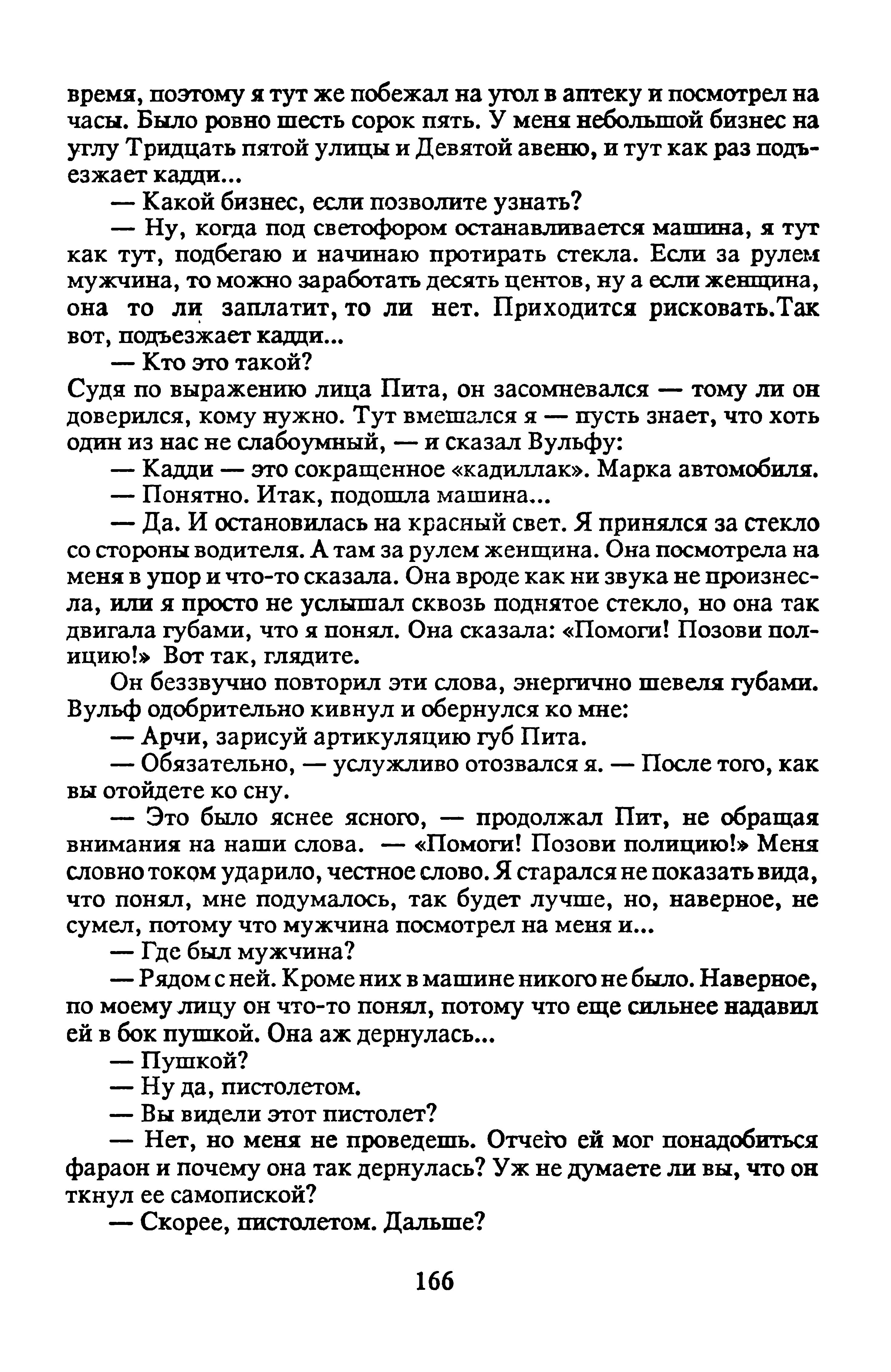 время, поэтому я тут же побежал на угол в аптеку и посмотрел на часы. Было ровно шесть сорок пять. У меня небольшой бизнес на углу Тридцать пятой улицы и Девятой авеню, и тут как раз подъезжает кадди...

— Какой бизнес, если позволите узнать?

— Ну, когда под светофором останавливается машина, я тут как тут, подбегаю и начинаю протирать стекла. Если за рулем мужчина, то можно заработать десять центов, ну а если женщина, она то ли заплатит, то ли нет. Приходится рисковать.Так вот, подъезжает кадди...

— Кто это такой?

Судя по выражению лица Пита, он засомневался — тому ли он доверился, кому нужно. Тут вмешался я — пусть знает, что хоть один из нас не слабоумный, — и сказал Вульфу:

— Кадди — это сокращенное «кадиллак». Марка автомобиля.

— Понятно. Итак, подошла машина...

— Да. И остановилась на красный свет. Я принялся за стекло со стороны водителя. А там за рулем женщина. Она посмотрела на меня в упор и что-то сказала. Она вроде как ни звука не произнесла, или я просто не услышал сквозь поднятое стекло, но она так двигала губами, что я понял. Она сказала: «Помоги! Позови полицию!» Вот так, глядите.

Он беззвучно повторил эти слова, энергично шевеля губами. Вульф одобрительно кивнул и обернулся ко мне:

— Арчи, зарисуй артикуляцию губ Пита.

— Обязательно, — услужливо отозвался я. — После того, как вы отойдете ко сну.

— Это было яснее ясного, — продолжал Пит, не обращая внимания на наши слова. — «Помоги! Позови полицию!» Меня словно током ударило, честное слово. Я старался не показать вида, что понял, мне подумалось, так будет лучше, но, наверное, не сумел, потому что мужчина посмотрел на меня и...

— Где был мужчина?

— Рядом с ней. Кроме них в машине никого не было. Наверное, по моему лицу он что-то понял, потому что еще сильнее надавил ей в бок пушкой. Она аж дернулась...

— Пушкой?

— Ну да, пистолетом.

— Вы видели этот пистолет?

— Нет, но меня не проведешь. Отчего ей мог понадобиться фараон и почему она так дернулась? Уж не думаете ли вы, что он ткнул ее самопиской?

— Скорее, пистолетом. Дальше?

166